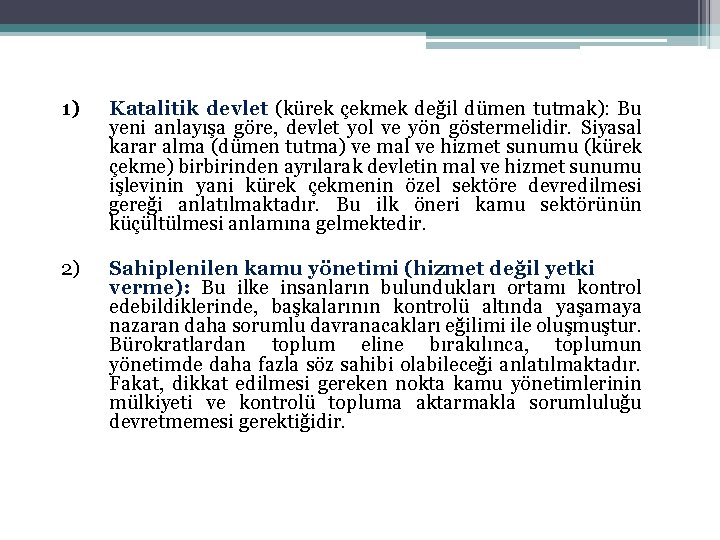 1) Katalitik devlet (kürek çekmek değil dümen tutmak): Bu yeni anlayışa göre, devlet yol ve yön göstermelidir. Siyasal karar alma (dümen tutma) ve mal ve hizmet sunumu (kürek çekme) birbirinden ayrılarak devletin mal ve hizmet sunumu işlevinin yani kürek çekmenin özel sektöre devredilmesi gereği anlatılmaktadır. Bu ilk öneri kamu sektörünün küçültülmesi anlamına gelmektedir.

2) Sahiplenilen kamu yönetimi (hizmet değil yetki verme): Bu ilke insanların bulundukları ortamı kontrol edebildiklerinde, başkalarının kontrolü altında yaşamaya nazaran daha sorumlu davranacakları eğilimi ile oluşmuştur. Bürokratlardan toplum eline bırakılınca, toplumun yönetimde daha fazla söz sahibi olabileceği anlatılmaktadır. Fakat, dikkat edilmesi gereken nokta kamu yönetimlerinin mülkiyeti ve kontrolü topluma aktarmakla sorumluluğu devretmemesi gerektiğidir.